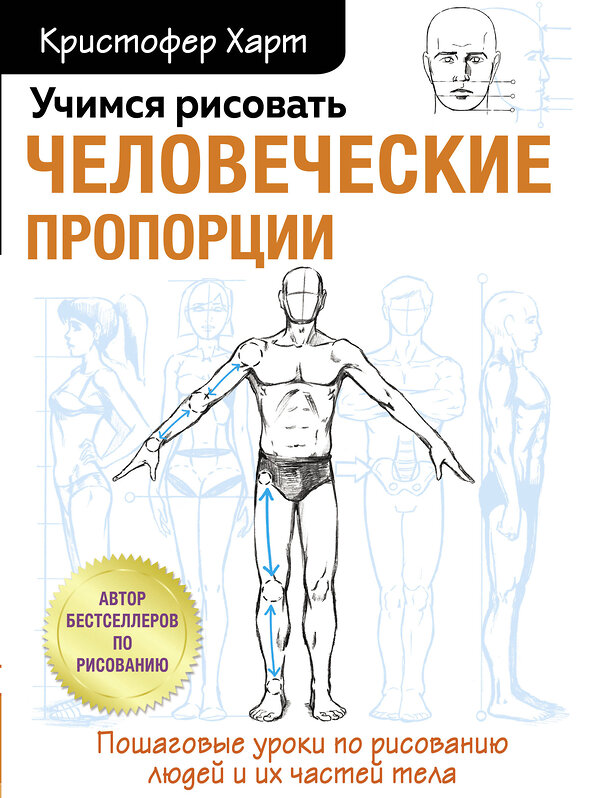 Кристофер Харт

Учимся рисовать
ЧЕЛОВЕЧЕСКИЕ ПРОПОРЦИИ

АВТОР БЕСТСЕЛЛЕРОВ ПО РИСОВАНИЮ

Пошаговые уроки по рисованию людей и их частей тела